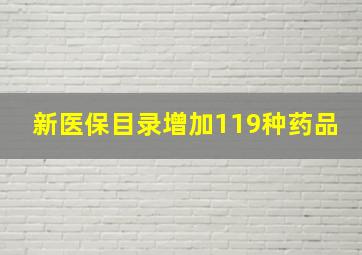 新医保目录增加119种药品